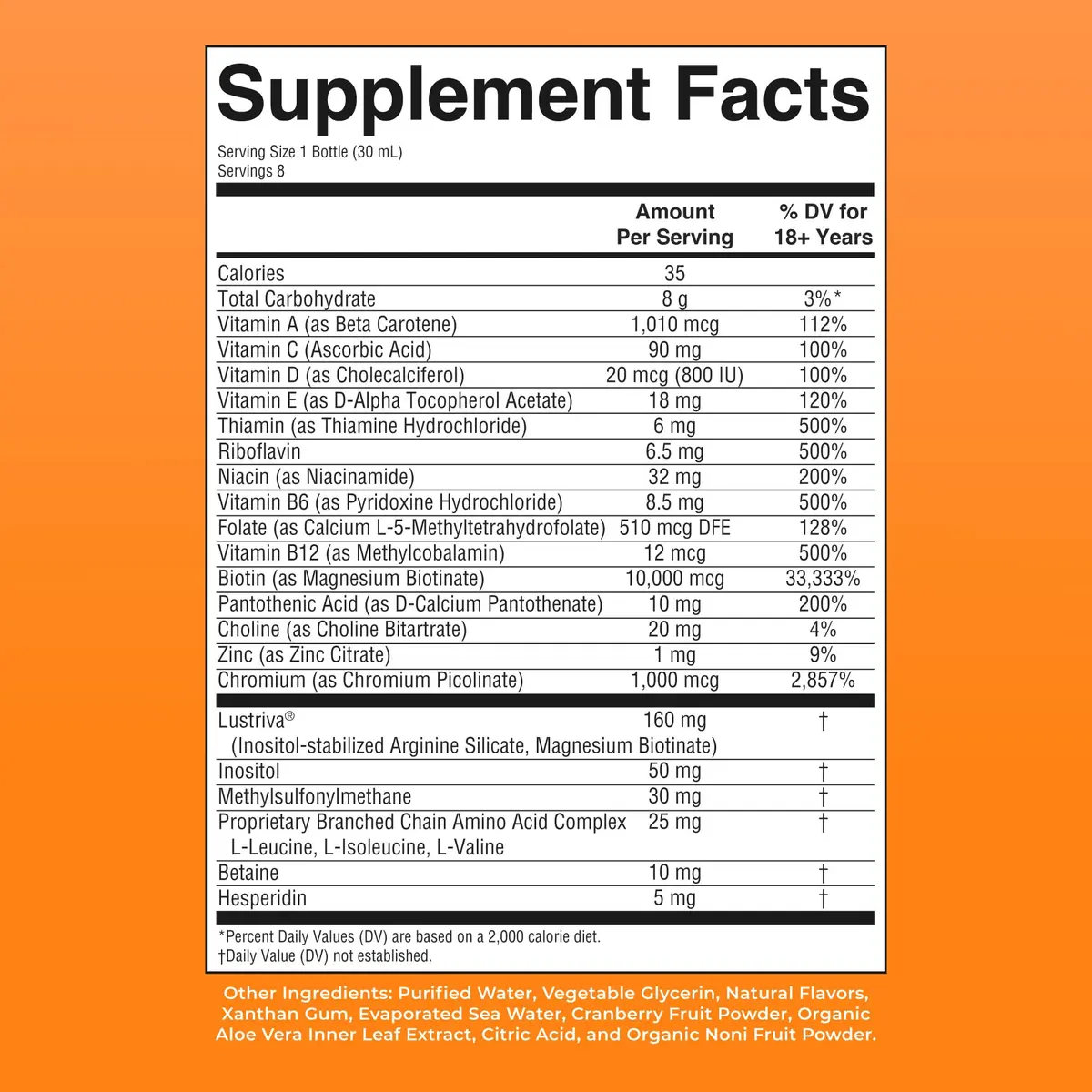 Supplement Facts

Serving Size 1 Bottle (30 mL)
Servings 8

| | Amount Per Serving | % DV for 18+ Years |
|---|---|---|
| Calories | 35 | |
| Total Carbohydrate | 8 g | 3%* |
| Vitamin A (as Beta Carotene) | 1,010 mcg | 112% |
| Vitamin C (Ascorbic Acid) | 90 mg | 100% |
| Vitamin D (as Cholecalciferol) | 20 mcg (800 IU) | 100% |
| Vitamin E (as D-Alpha Tocopherol Acetate) | 18 mg | 120% |
| Thiamin (as Thiamine Hydrochloride) | 6 mg | 500% |
| Riboflavin | 6.5 mg | 500% |
| Niacin (as Niacinamide) | 32 mg | 200% |
| Vitamin B6 (as Pyridoxine Hydrochloride) | 8.5 mg | 500% |
| Folate (as Calcium L-5-Methyltetrahydrofolate) | 510 mcg DFE | 128% |
| Vitamin B12 (as Methylcobalamin) | 12 mcg | 500% |
| Biotin (as Magnesium Biotinate) | 10,000 mcg | 33,333% |
| Pantothenic Acid (as D-Calcium Pantothenate) | 10 mg | 200% |
| Choline (as Choline Bitartrate) | 20 mg | 4% |
| Zinc (as Zinc Citrate) | 1 mg | 9% |
| Chromium (as Chromium Picolinate) | 1,000 mcg | 2,857% |
| Lustriva® (Inositol-stabilized Arginine Silicate, Magnesium Biotinate) | 160 mg | † |
| Inositol | 50 mg | † |
| Methylsulfonylmethane | 30 mg | † |
| Proprietary Branched Chain Amino Acid Complex L-Leucine, L-Isoleucine, L-Valine | 25 mg | † |
| Betaine | 10 mg | † |
| Hesperidin | 5 mg | † |

*Percent Daily Values (DV) are based on a 2,000 calorie diet.
†Daily Value (DV) not established.

Other Ingredients: Purified Water, Vegetable Glycerin, Natural Flavors, Xanthan Gum, Evaporated Sea Water, Cranberry Fruit Powder, Organic Aloe Vera Inner Leaf Extract, Citric Acid, and Organic Noni Fruit Powder.